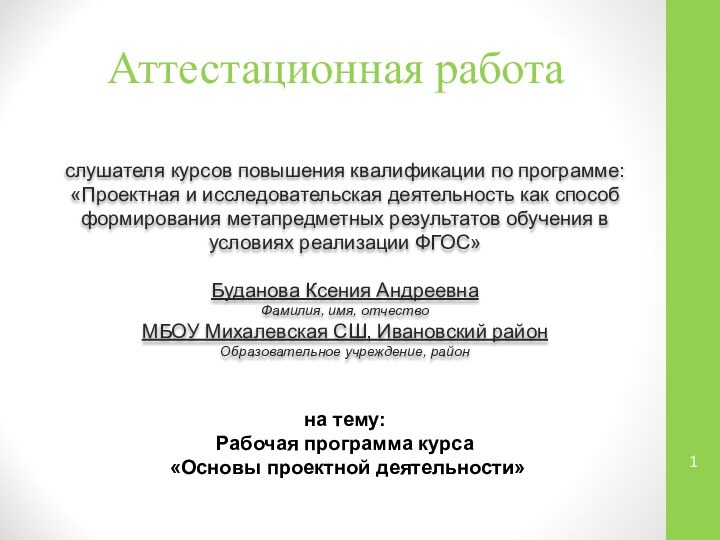 Аттестационная работа

слушателя курсов повышения квалификации по программе: «Проектная и исследовательская деятельность как способ формирования метапредметных результатов обучения в условиях реализации ФГОС»

Буданова Ксения Андреевна
Фамилия, имя, отчество
МБОУ Михалевская СШ, Ивановский район
Образовательное учреждение, район

на тему:
Рабочая программа курса
«Основы проектной деятельности»

1